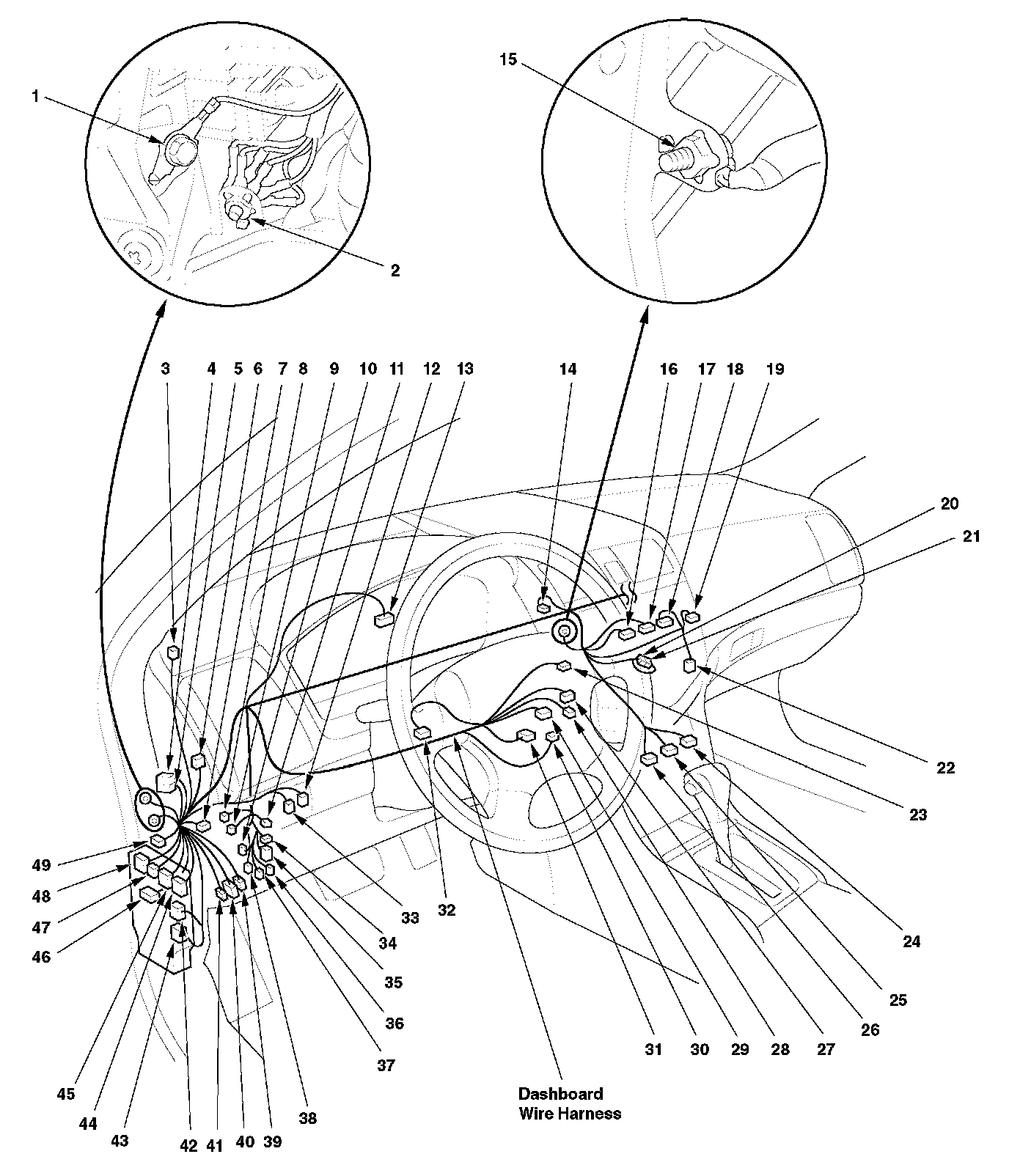 1
2
15
3 4 5 6 7 8 9 10 11 12 13
14
16 17 18 19
20
21
22
23
24
25
26
27
28
29
30
31
32
33
34
35
36
37
38
39
40
41
42
43
44
45
46
47
48
49
Dashboard Wire Harness